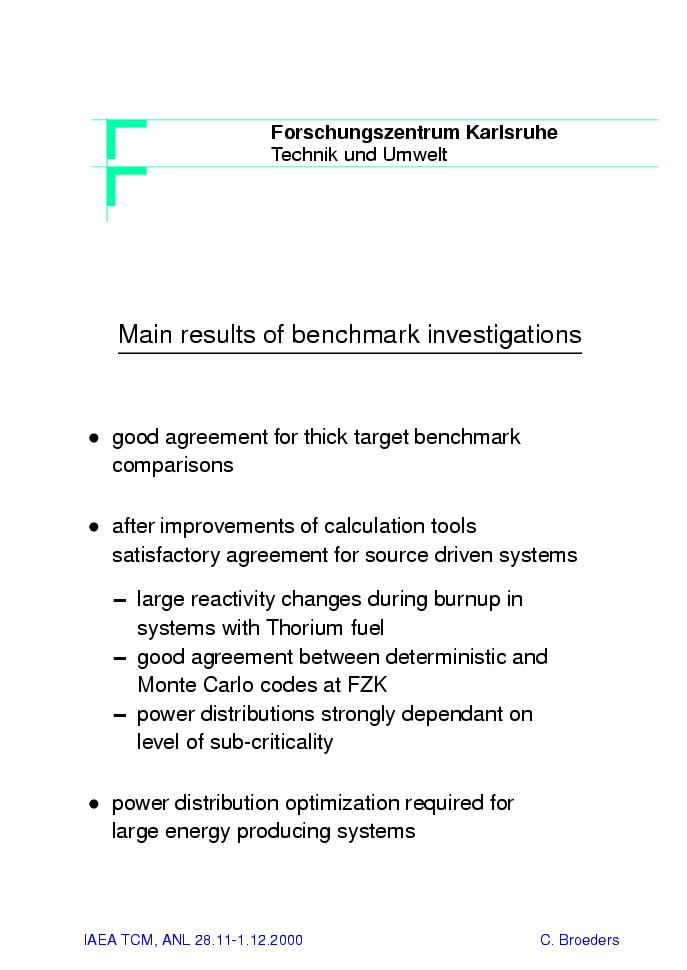 Forschungszentrum Karlsruhe
Technik und Umwelt

Main results of benchmark investigations

• good agreement for thick target benchmark comparisons

• after improvements of calculation tools satisfactory agreement for source driven systems

– large reactivity changes during burnup in systems with Thorium fuel
– good agreement between deterministic and Monte Carlo codes at FZK
– power distributions strongly dependant on level of sub-criticality

• power distribution optimization required for large energy producing systems

IAEA TCM, ANL 28.11-1.12.2000

C. Broeders